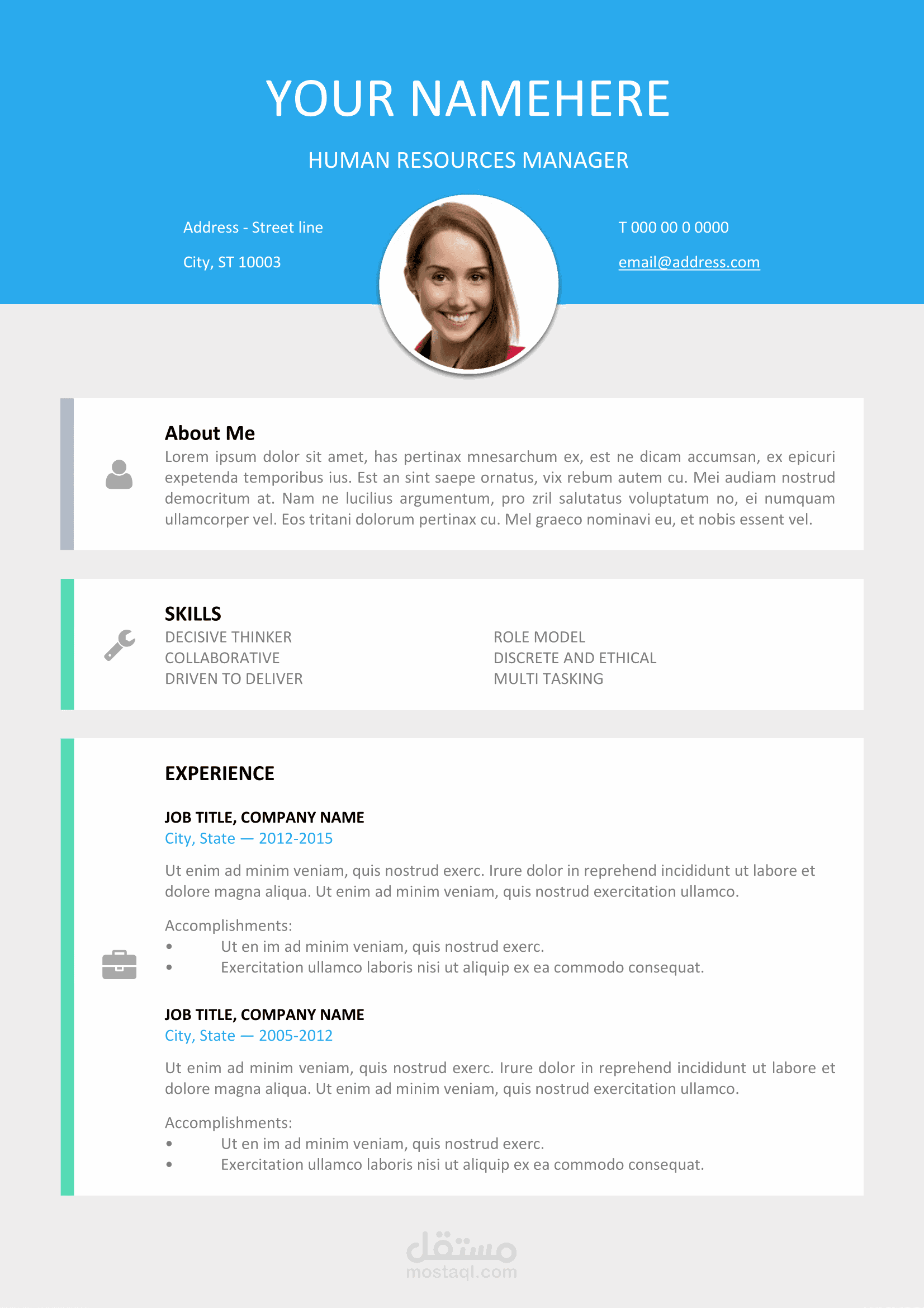 YOUR NAMEHERE

HUMAN RESOURCES MANAGER

Address - Street line

City, ST 10003

T 000 00 0 0000

email@address.com

About Me

Lorem ipsum dolor sit amet, has pertinax mnesarchum ex, est ne dicam accumsan, ex epicuri expetenda temporibus ius. Est an sint saepe ornatus, vix rebum autem cu. Mei audiam nostrud democritum at. Nam ne lucilius argumentum, pro zril salutatus voluptatum no, ei numquam ullamcorper vel. Eos tritani dolorum pertinax cu. Mel graeco nominavi eu, et nobis essent vel.

SKILLS

DECISIVE THINKER
COLLABORATIVE
DRIVEN TO DELIVER

ROLE MODEL
DISCRETE AND ETHICAL
MULTI TASKING

EXPERIENCE

JOB TITLE, COMPANY NAME
City, State — 2012-2015

Ut enim ad minim veniam, quis nostrud exerc. Irure dolor in reprehend incididunt ut labore et dolore magna aliqua. Ut enim ad minim veniam, quis nostrud exercitation ullamco.

Accomplishments:
• Ut en im ad minim veniam, quis nostrud exerc.
• Exercitation ullamco laboris nisi ut aliquip ex ea commodo consequat.

JOB TITLE, COMPANY NAME
City, State — 2005-2012

Ut enim ad minim veniam, quis nostrud exerc. Irure dolor in reprehend incididunt ut labore et dolore magna aliqua. Ut enim ad minim veniam, quis nostrud exercitation ullamco.

Accomplishments:
• Ut en im ad minim veniam, quis nostrud exerc.
• Exercitation ullamco laboris nisi ut aliquip ex ea commodo consequat.

مستقل
mostaql.com